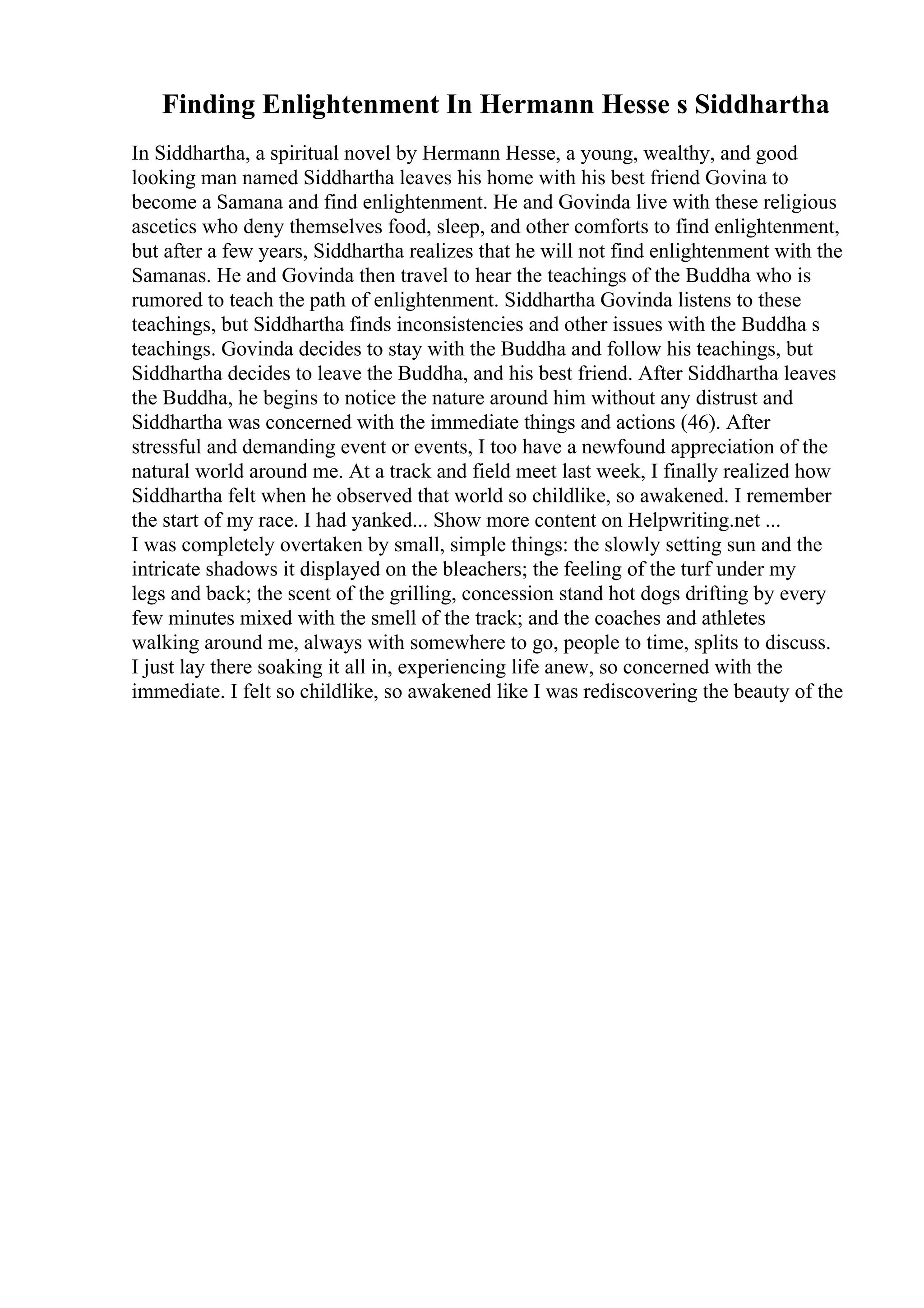 Finding Enlightenment In Hermann Hesse s Siddhartha

In Siddhartha, a spiritual novel by Hermann Hesse, a young, wealthy, and good looking man named Siddhartha leaves his home with his best friend Govina to become a Samana and find enlightenment. He and Govinda live with these religious ascetics who deny themselves food, sleep, and other comforts to find enlightenment, but after a few years, Siddhartha realizes that he will not find enlightenment with the Samanas. He and Govinda then travel to hear the teachings of the Buddha who is rumored to teach the path of enlightenment. Siddhartha Govinda listens to these teachings, but Siddhartha finds inconsistencies and other issues with the Buddha s teachings. Govinda decides to stay with the Buddha and follow his teachings, but Siddhartha decides to leave the Buddha, and his best friend. After Siddhartha leaves the Buddha, he begins to notice the nature around him without any distrust and Siddhartha was concerned with the immediate things and actions (46). After stressful and demanding event or events, I too have a newfound appreciation of the natural world around me. At a track and field meet last week, I finally realized how Siddhartha felt when he observed that world so childlike, so awakened. I remember the start of my race. I had yanked... Show more content on Helpwriting.net ...
I was completely overtaken by small, simple things: the slowly setting sun and the intricate shadows it displayed on the bleachers; the feeling of the turf under my legs and back; the scent of the grilling, concession stand hot dogs drifting by every few minutes mixed with the smell of the track; and the coaches and athletes walking around me, always with somewhere to go, people to time, splits to discuss. I just lay there soaking it all in, experiencing life anew, so concerned with the immediate. I felt so childlike, so awakened like I was rediscovering the beauty of the